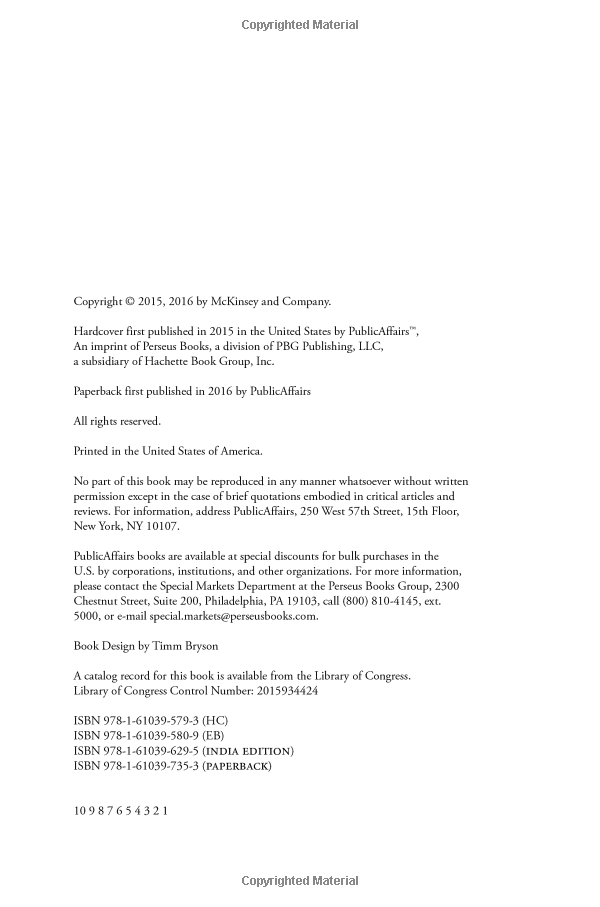 Copyrighted Material

Copyright © 2015, 2016 by McKinsey and Company.

Hardcover first published in 2015 in the United States by PublicAffairs™, An imprint of Perseus Books, a division of PBG Publishing, LLC, a subsidiary of Hachette Book Group, Inc.

Paperback first published in 2016 by PublicAffairs

All rights reserved.

Printed in the United States of America.

No part of this book may be reproduced in any manner whatsoever without written permission except in the case of brief quotations embodied in critical articles and reviews. For information, address PublicAffairs, 250 West 57th Street, 15th Floor, New York, NY 10107.

PublicAffairs books are available at special discounts for bulk purchases in the U.S. by corporations, institutions, and other organizations. For more information, please contact the Special Markets Department at the Perseus Books Group, 2300 Chestnut Street, Suite 200, Philadelphia, PA 19103, call (800) 810-4145, ext. 5000, or e-mail special.markets@perseusbooks.com.

Book Design by Timm Bryson

A catalog record for this book is available from the Library of Congress.
Library of Congress Control Number: 2015934424

ISBN 978-1-61039-579-3 (HC)
ISBN 978-1-61039-580-9 (EB)
ISBN 978-1-61039-629-5 (INDIA EDITION)
ISBN 978-1-61039-735-3 (PAPERBACK)

10 9 8 7 6 5 4 3 2 1

Copyrighted Material